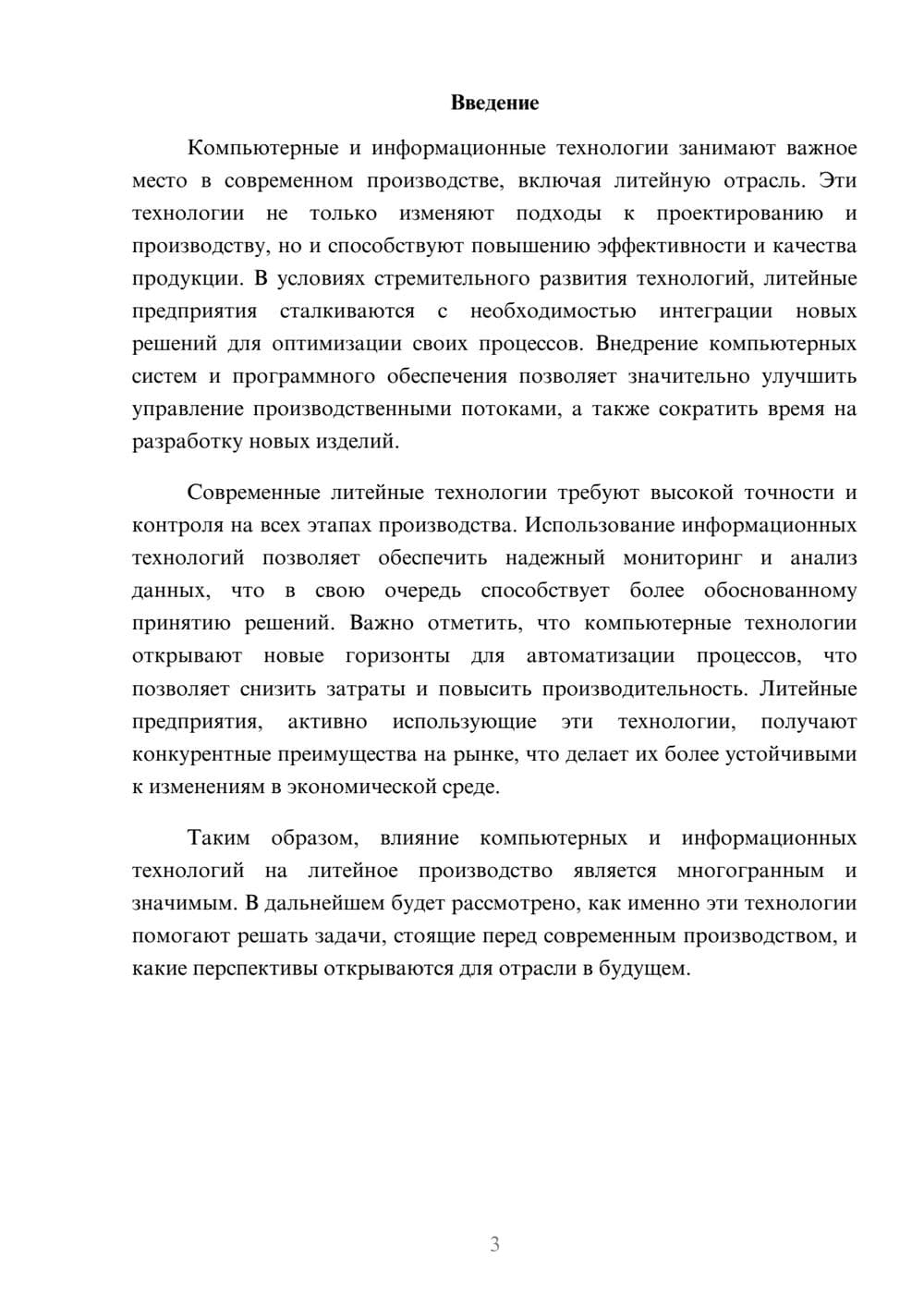 Введение

Компьютерные и информационные технологии занимают важное место в современном производстве, включая литейную отрасль. Эти технологии не только изменяют подходы к проектированию и производству, но и способствуют повышению эффективности и качества продукции. В условиях стремительного развития технологий, литейные предприятия сталкиваются с необходимостью интеграции новых решений для оптимизации своих процессов. Внедрение компьютерных систем и программного обеспечения позволяет значительно улучшить управление производственными потоками, а также сократить время на разработку новых изделий.

Современные литейные технологии требуют высокой точности и контроля на всех этапах производства. Использование информационных технологий позволяет обеспечить надежный мониторинг и анализ данных, что в свою очередь способствует более обоснованному принятию решений. Важно отметить, что компьютерные технологии открывают новые горизонты для автоматизации процессов, что позволяет снизить затраты и повысить производительность. Литейные предприятия, активно использующие эти технологии, получают конкурентные преимущества на рынке, что делает их более устойчивыми к изменениям в экономической среде.

Таким образом, влияние компьютерных и информационных технологий на литейное производство является многогранным и значимым. В дальнейшем будет рассмотрено, как именно эти технологии помогают решать задачи, стоящие перед современным производством, и какие перспективы открываются для отрасли в будущем.

3